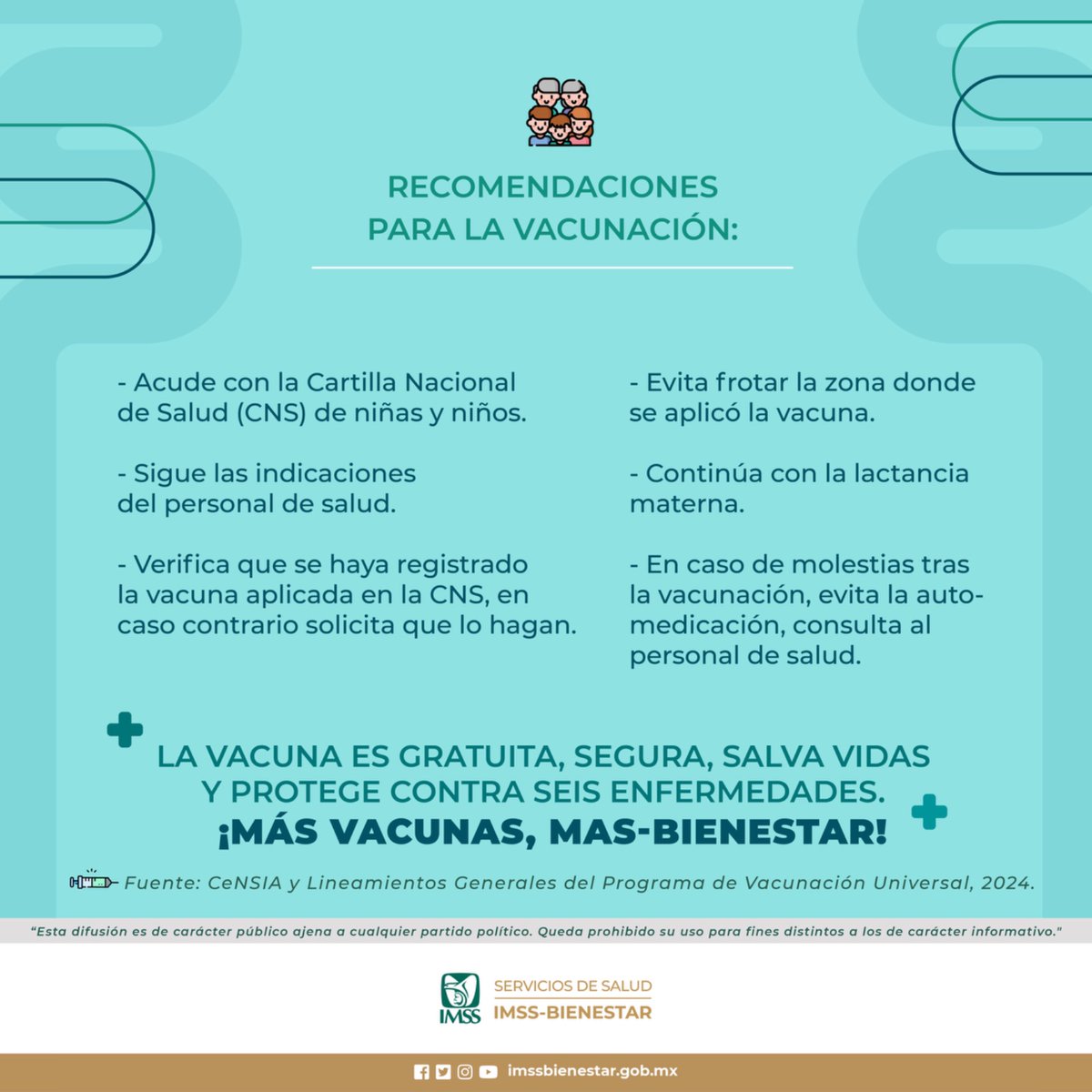 RECOMENDACIONES PARA LA VACUNACIÓN:

- Acude con la Cartilla Nacional de Salud (CNS) de niñas y niños.

- Sigue las indicaciones del personal de salud.

- Verifica que se haya registrado la vacuna aplicada en la CNS, en caso contrario solicita que lo hagan.

- Evita frotar la zona donde se aplicó la vacuna.

- Continúa con la lactancia materna.

- En caso de molestias tras la vacunación, evita la automedicación, consulta al personal de salud.

LA VACUNA ES GRATUITA, SEGURA, SALVA VIDAS Y PROTEGE CONTRA SEIS ENFERMEDADES.
¡MÁS VACUNAS, MAS-BIENESTAR!

Fuente: CeNSIA y Lineamientos Generales del Programa de Vacunación Universal, 2024.

"Esta difusión es de carácter público ajena a cualquier partido político. Queda prohibido su uso para fines distintos a los de carácter informativo."

IMSS SERVICIOS DE SALUD IMSS-BIENESTAR

imssbienestar.gob.mx